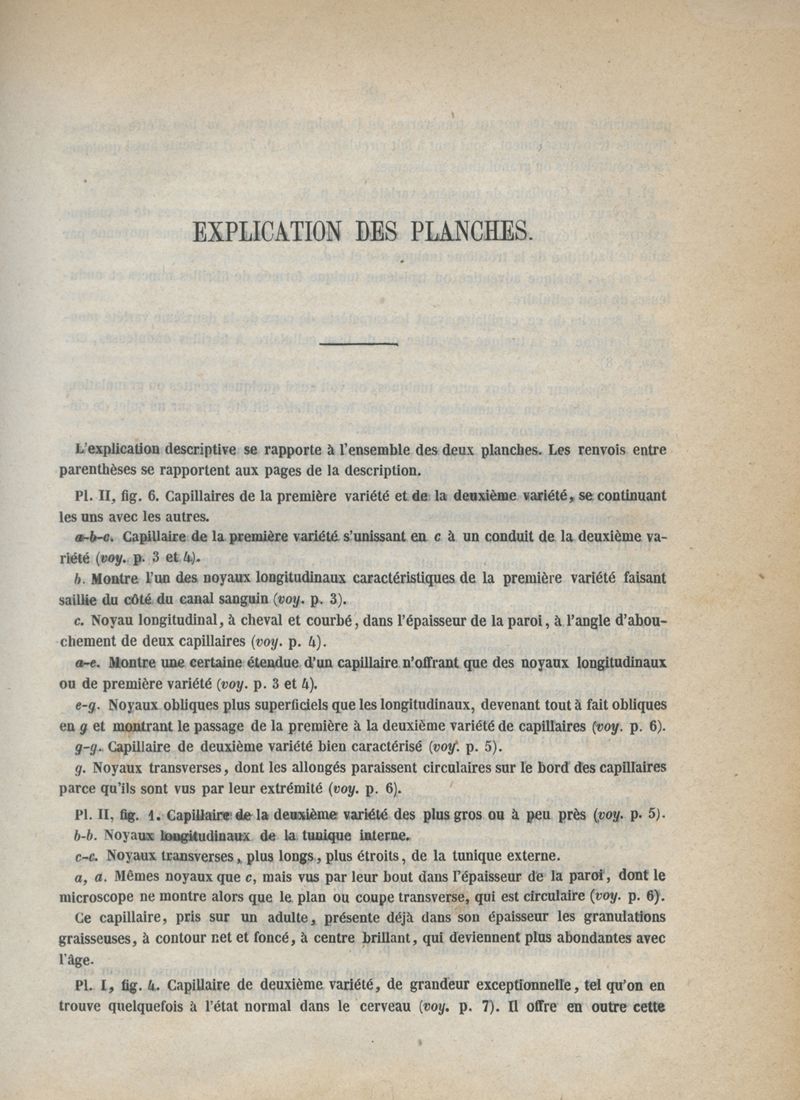 EXPLICATION DES PLANCHES.

L'explication descriptive se rapporte à l'ensemble des deux planches. Les renvois entre parenthèses se rapportent aux pages de la description.

Pl. II, fig. 6. Capillaires de la première variété et de la deuxième variété, se continuant les uns avec les autres.

a-b-c. Capillaire de la première variété s'unissant en c à un conduit de la deuxième variété (voy. p. 3 et 4).

b. Montre l'un des noyaux longitudinaux caractéristiques de la première variété faisant saillie du côté du canal sanguin (voy. p. 3).

c. Noyau longitudinal, à cheval et courbé, dans l'épaisseur de la paroi, à l'angle d'abouchement de deux capillaires (voy. p. 4).

a-e. Montre une certaine étendue d'un capillaire n'offrant que des noyaux longitudinaux ou de première variété (voy. p. 3 et 4).

e-g. Noyaux obliques plus superficiels que les longitudinaux, devenant tout à fait obliques en g et montrant le passage de la première à la deuxième variété de capillaires (voy. p. 6).

g-g. Capillaire de deuxième variété bien caractérisé (voy. p. 5).

g. Noyaux transverses, dont les allongés paraissent circulaires sur le bord des capillaires parce qu'ils sont vus par leur extrémité (voy. p. 6).

Pl. II, fig. 1. Capillaire de la deuxième variété des plus gros ou à peu près (voy. p. 5).

b-b. Noyaux longitudinaux de la tunique interne.

c-c. Noyaux transverses, plus longs, plus étroits, de la tunique externe.

a, a. Mêmes noyaux que c, mais vus par leur bout dans l'épaisseur de la paroi, dont le microscope ne montre alors que le plan ou coupe transverse, qui est circulaire (voy. p. 6).

Ce capillaire, pris sur un adulte, présente déjà dans son épaisseur les granulations graisseuses, à contour net et foncé, à centre brillant, qui deviennent plus abondantes avec l'âge.

Pl. I, fig. 4. Capillaire de deuxième variété, de grandeur exceptionnelle, tel qu'on en trouve quelquefois à l'état normal dans le cerveau (voy. p. 7). Il offre en outre cette